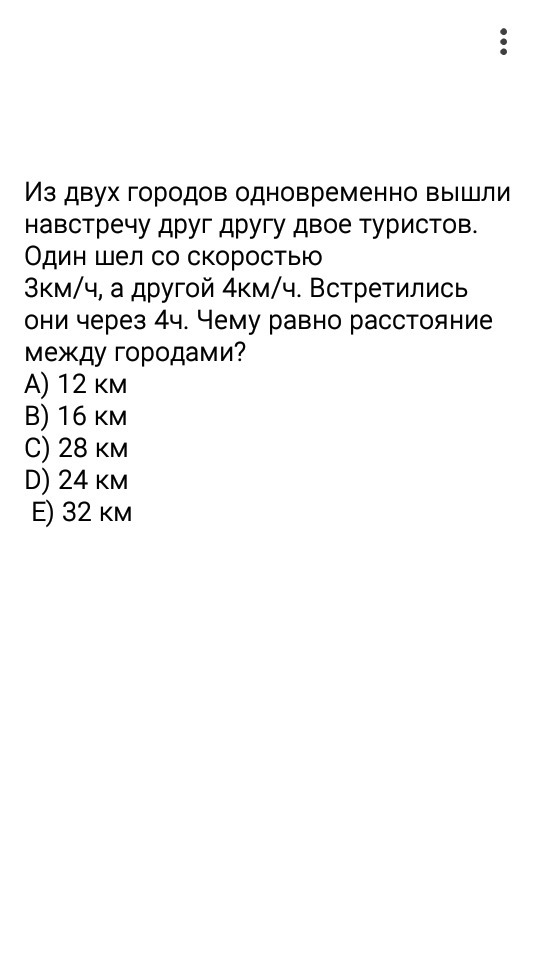 Из двух городов одновременно вышли навстречу друг другу двое туристов. Один шел со скоростью 3км/ч, а другой 4км/ч. Встретились они через 4ч. Чему равно расстояние между городами?
A) 12 км
B) 16 км
C) 28 км
D) 24 км
E) 32 км